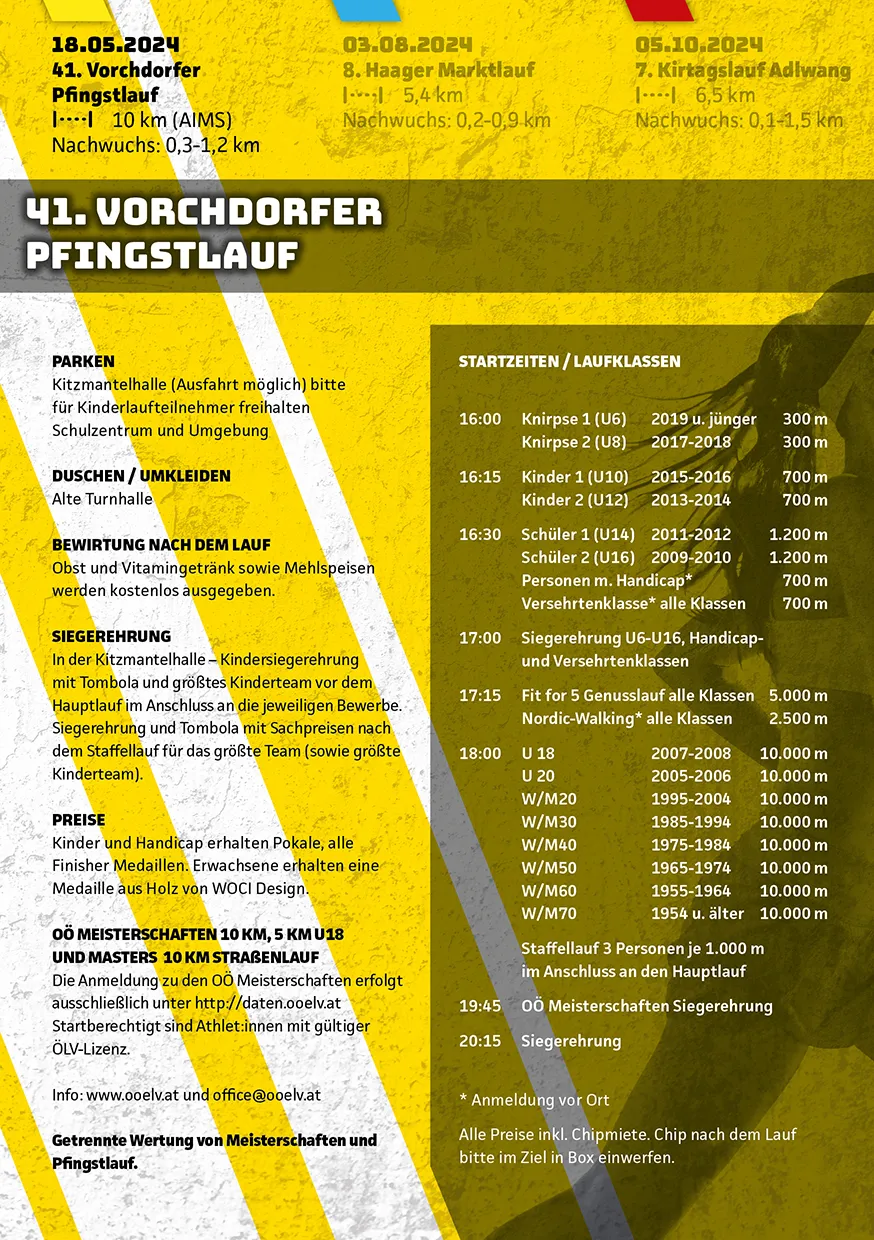 18.05.2024
41. Vorchdorfer Pfingstlauf
|····| 10 km (AIMS)
Nachwuchs: 0,3-1,2 km

03.08.2024
8. Haager Marktlauf
|····| 5,4 km
Nachwuchs: 0,2-0,9 km

05.10.2024
7. Kirtagslauf Adlwang
|····| 6,5 km
Nachwuchs: 0,1-1,5 km

41. VORCHDORFER PFINGSTLAUF

PARKEN
Kitzmantelhalle (Ausfahrt möglich) bitte für Kinderlaufteilnehmer freihalten
Schulzentrum und Umgebung

DUSCHEN / UMKLEIDEN
Alte Turnhalle

BEWIRTUNG NACH DEM LAUF
Obst und Vitamingetränk sowie Mehlspeisen werden kostenlos ausgegeben.

SIEGEREHRUNG
In der Kitzmantelhalle – Kindersiegerehrung mit Tombola und größtes Kinderteam vor dem Hauptlauf im Anschluss an die jeweiligen Bewerbe. Siegerehrung und Tombola mit Sachpreisen nach dem Staffellauf für das größte Team (sowie größte Kinderteam).

PREISE
Kinder und Handicap erhalten Pokale, alle Finisher Medaillen. Erwachsene erhalten eine Medaille aus Holz von WOCI Design.

OÖ MEISTERSCHAFTEN 10 KM, 5 KM U18 UND MASTERS 10 KM STRAßENLAUF
Die Anmeldung zu den OÖ Meisterschaften erfolgt ausschließlich unter http://daten.ooelv.at
Startberechtigt sind Athlet:innen mit gültiger ÖLV-Lizenz.

Info: www.ooelv.at und office@ooelv.at

Getrennte Wertung von Meisterschaften und Pfingstlauf.

STARTZEITEN / LAUFKLASSEN

| | | | |
|---|---|---|---|
| 16:00 | Knirpse 1 (U6) | 2019 u. jünger | 300 m |
| | Knirpse 2 (U8) | 2017-2018 | 300 m |
| 16:15 | Kinder 1 (U10) | 2015-2016 | 700 m |
| | Kinder 2 (U12) | 2013-2014 | 700 m |
| 16:30 | Schüler 1 (U14) | 2011-2012 | 1.200 m |
| | Schüler 2 (U16) | 2009-2010 | 1.200 m |
| | Personen m. Handicap* | | 700 m |
| | Versehrtenklasse* alle Klassen | | 700 m |
| 17:00 | Siegerehrung U6-U16, Handicap- und Versehrtenklassen | | |
| 17:15 | Fit for 5 Genusslauf alle Klassen | | 5.000 m |
| | Nordic-Walking* alle Klassen | | 2.500 m |
| 18:00 | U 18 | 2007-2008 | 10.000 m |
| | U 20 | 2005-2006 | 10.000 m |
| | W/M20 | 1995-2004 | 10.000 m |
| | W/M30 | 1985-1994 | 10.000 m |
| | W/M40 | 1975-1984 | 10.000 m |
| | W/M50 | 1965-1974 | 10.000 m |
| | W/M60 | 1955-1964 | 10.000 m |
| | W/M70 | 1954 u. älter | 10.000 m |
| | Staffellauf 3 Personen je 1.000 m im Anschluss an den Hauptlauf | | |
| 19:45 | OÖ Meisterschaften Siegerehrung | | |
| 20:15 | Siegerehrung | | |

* Anmeldung vor Ort

Alle Preise inkl. Chipmiete. Chip nach dem Lauf bitte im Ziel in Box einwerfen.